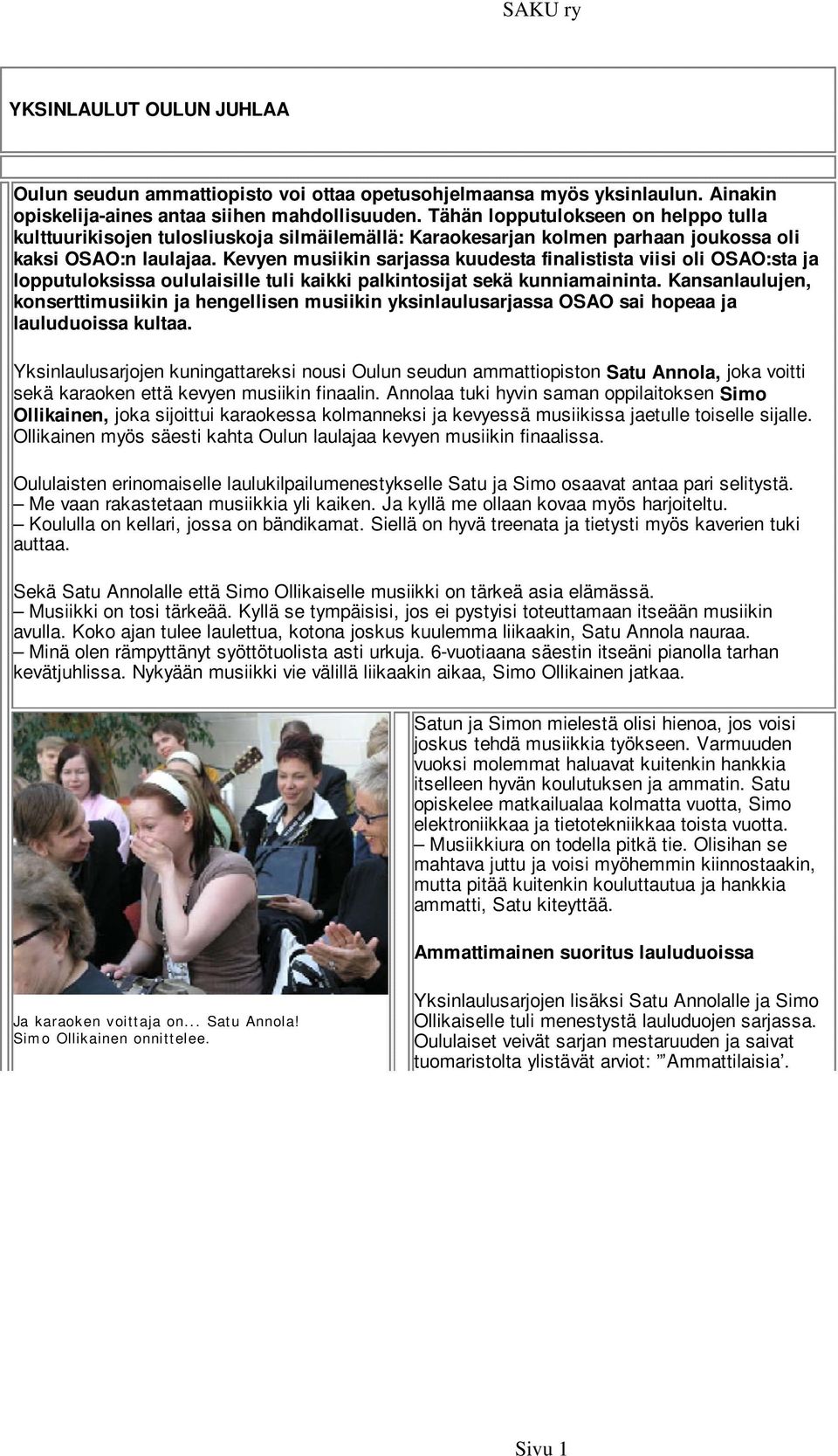 SAKU ry

YKSINLAULUT OULUN JUHLAA

Oulun seudun ammattiopisto voi ottaa opetusohjelmaansa myös yksinlaulun. Ainakin opiskelija-aines antaa siihen mahdollisuuden. Tähän lopputulokseen on helppo tulla kulttuurikisojen tulosliuskoja silmäilemällä: Karaokesarjan kolmen parhaan joukossa oli kaksi OSAO:n laulajaa. Kevyen musiikin sarjassa kuudesta finalistista viisi oli OSAO:sta ja lopputuloksissa oululaisille tuli kaikki palkintosijat sekä kunniamaininta. Kansanlaulujen, konserttimusiikin ja hengellisen musiikin yksinlaulusarjassa OSAO sai hopeaa ja lauluduoissa kultaa.

Yksinlaulusarjojen kuningattareksi nousi Oulun seudun ammattiopiston Satu Annola, joka voitti sekä karaoken että kevyen musiikin finaalin. Annolaa tuki hyvin saman oppilaitoksen Simo Ollikainen, joka sijoittui karaokessa kolmanneksi ja kevyessä musiikissa jaetulle toiselle sijalle. Ollikainen myös säesti kahta Oulun laulajaa kevyen musiikin finaalissa.

Oululaisten erinomaiselle laulukilpailumenestykselle Satu ja Simo osaavat antaa pari selitystä.
– Me vaan rakastetaan musiikkia yli kaiken. Ja kyllä me ollaan kovaa myös harjoiteltu.
– Koululla on kellari, jossa on bändikamat. Siellä on hyvä treenata ja tietysti myös kaverien tuki auttaa.

Sekä Satu Annolalle että Simo Ollikaiselle musiikki on tärkeä asia elämässä.
– Musiikki on tosi tärkeää. Kyllä se tympäisisi, jos ei pystyisi toteuttamaan itseään musiikin avulla. Koko ajan tulee laulettua, kotona joskus kuulemma liikaakin, Satu Annola nauraa.
– Minä olen rämpyttänyt syöttötuolista asti urkuja. 6-vuotiaana säestin itseäni pianolla tarhan kevätjuhlissa. Nykyään musiikki vie välillä liikaakin aikaa, Simo Ollikainen jatkaa.

Ja karaoken voittaja on... Satu Annola! Simo Ollikainen onnittelee.

Satun ja Simon mielestä olisi hienoa, jos voisi joskus tehdä musiikkia työkseen. Varmuuden vuoksi molemmat haluavat kuitenkin hankkia itselleen hyvän koulutuksen ja ammatin. Satu opiskelee matkailualaa kolmatta vuotta, Simo elektroniikkaa ja tietotekniikkaa toista vuotta.
– Musiikkiura on todella pitkä tie. Olisihan se mahtava juttu ja voisi myöhemmin kiinnostaakin, mutta pitää kuitenkin kouluttautua ja hankkia ammatti, Satu kiteyttää.

Ammattimainen suoritus lauluduoissa

Yksinlaulusarjojen lisäksi Satu Annolalle ja Simo Ollikaiselle tuli menestystä lauluduojen sarjassa. Oululaiset veivät sarjan mestaruuden ja saivat tuomaristolta ylistävät arviot: ”Ammattilaisia’.

Sivu 1